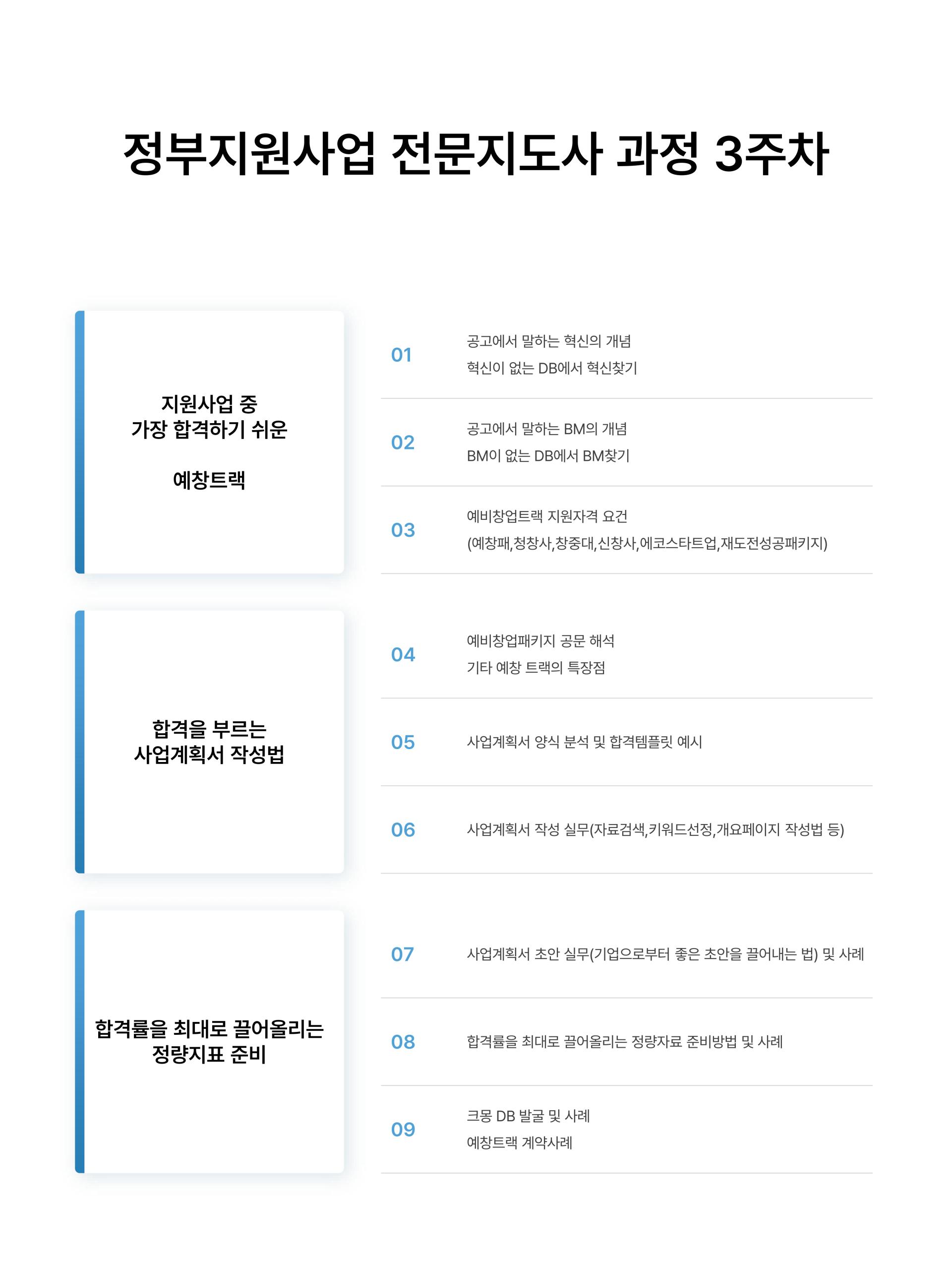 정부지원사업 전문지도사 과정 3주차

지원사업 중
가장 합격하기 쉬운

예창트랙

01
공고에서 말하는 혁신의 개념
혁신이 없는 DB에서 혁신찾기

02
공고에서 말하는 BM의 개념
BM이 없는 DB에서 BM찾기

03
예비창업트랙 지원자격 요건
(예창패,청창사,창중대,신창사,에코스타트업,재도전성공패키지)

합격을 부르는
사업계획서 작성법

04
예비창업패키지 공문 해석
기타 예창 트랙의 특장점

05
사업계획서 양식 분석 및 합격템플릿 예시

06
사업계획서 작성 실무(자료검색,키워드선정,개요페이지 작성법 등)

합격률을 최대로 끌어올리는
정량지표 준비

07
사업계획서 초안 실무(기업으로부터 좋은 초안을 끌어내는 법) 및 사례

08
합격률을 최대로 끌어올리는 정량자료 준비방법 및 사례

09
크몽 DB 발굴 및 사례
예창트랙 계약사례